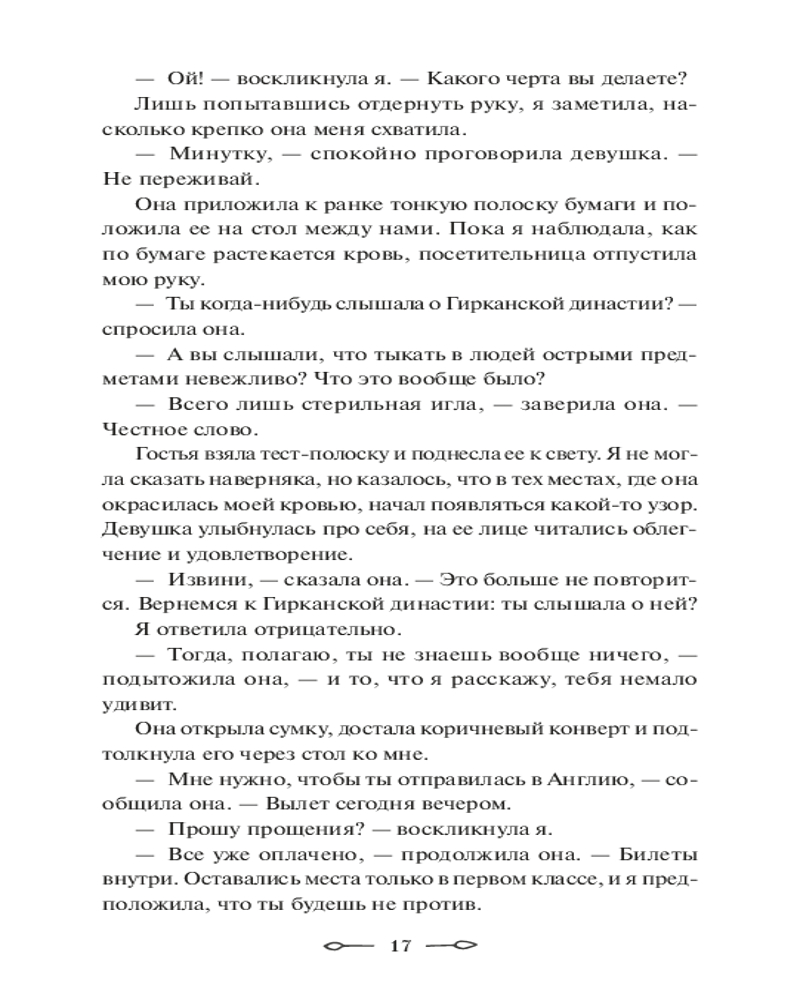 — Ой! — воскликнула я. — Какого черта вы делаете?

Лишь попытавшись отдернуть руку, я заметила, насколько крепко она меня схватила.

— Минутку, — спокойно проговорила девушка. — Не переживай.

Она приложила к ранке тонкую полоску бумаги и положила ее на стол между нами. Пока я наблюдала, как по бумаге растекается кровь, посетительница отпустила мою руку.

— Ты когда-нибудь слышала о Гирканской династии? — спросила она.

— А вы слышали, что тыкать в людей острыми предметами невежливо? Что это вообще было?

— Всего лишь стерильная игла, — заверила она. — Честное слово.

Гостья взяла тест-полоску и поднесла ее к свету. Я не могла сказать наверняка, но казалось, что в тех местах, где она окрасилась моей кровью, начал появляться какой-то узор. Девушка улыбнулась про себя, на ее лице читались облегчение и удовлетворение.

— Извини, — сказала она. — Это больше не повторится. Вернемся к Гирканской династии: ты слышала о ней?

Я ответила отрицательно.

— Тогда, полагаю, ты не знаешь вообще ничего, — подытожила она, — и то, что я расскажу, тебя немало удивит.

Она открыла сумку, достала коричневый конверт и подтолкнула его через стол ко мне.

— Мне нужно, чтобы ты отправилась в Англию, — сообщила она. — Вылет сегодня вечером.

— Прошу прощения? — воскликнула я.

— Все уже оплачено, — продолжила она. — Билеты внутри. Оставались места только в первом классе, и я предположила, что ты будешь не против.

17